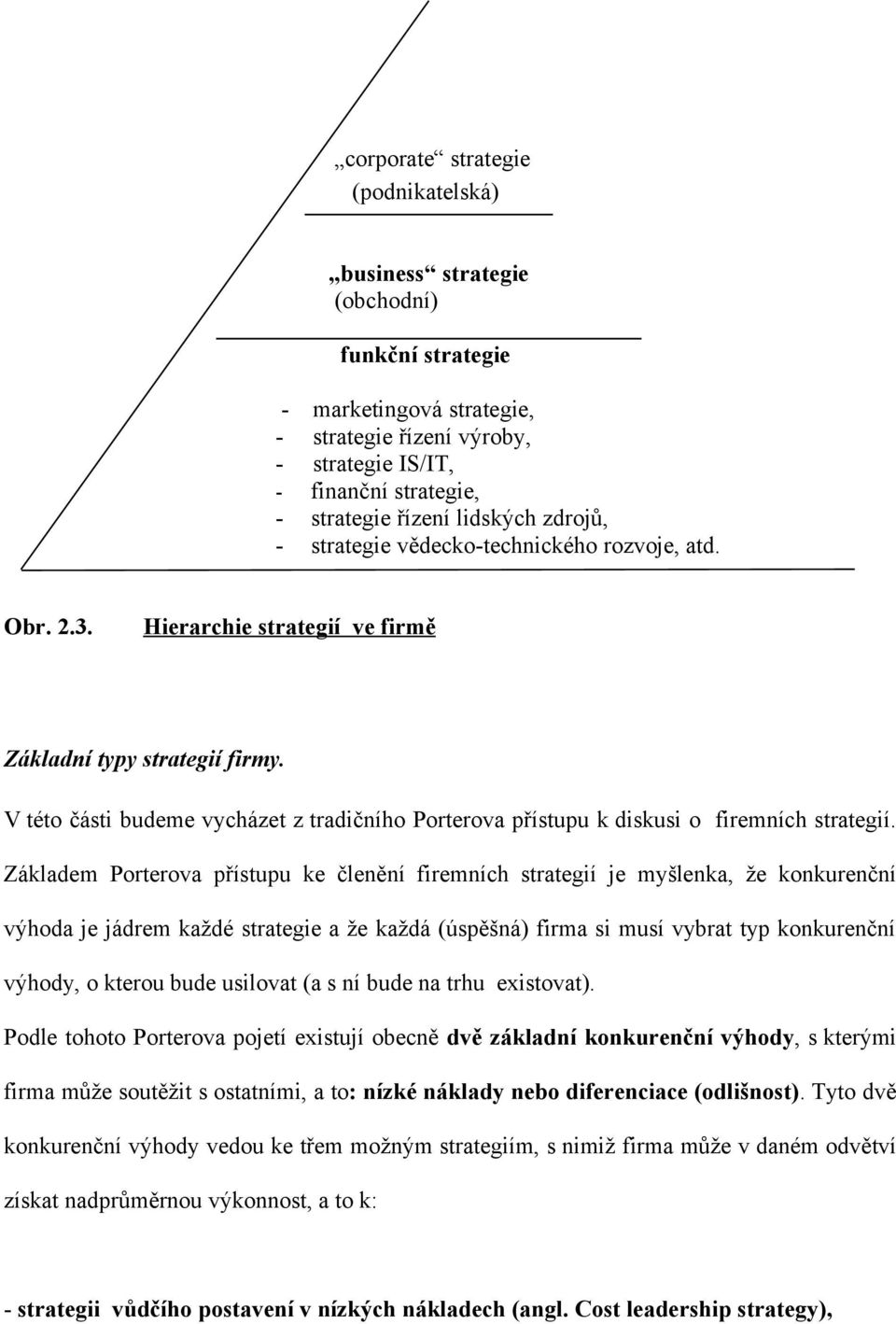 „corporate“ strategie
(podnikatelská)

„business“ strategie
(obchodní)

funkční strategie

- marketingová strategie,
- strategie řízení výroby,
- strategie IS/IT,
- finanční strategie,
- strategie řízení lidských zdrojů,
- strategie vědecko-technického rozvoje, atd.

Obr. 2.3. Hierarchie strategií ve firmě

Základní typy strategií firmy.

V této části budeme vycházet z tradičního Porterova přístupu k diskusi o firemních strategií. Základem Porterova přístupu ke členění firemních strategií je myšlenka, že konkurenční výhoda je jádrem každé strategie a že každá (úspěšná) firma si musí vybrat typ konkurenční výhody, o kterou bude usilovat (a s ní bude na trhu existovat).

Podle tohoto Porterova pojetí existují obecně dvě základní konkurenční výhody, s kterými firma může soutěžit s ostatními, a to: nízké náklady nebo diferenciace (odlišnost). Tyto dvě konkurenční výhody vedou ke třem možným strategiím, s nimiž firma může v daném odvětví získat nadprůměrnou výkonnost, a to k:

- strategii vůdčího postavení v nízkých nákladech (angl. Cost leadership strategy),